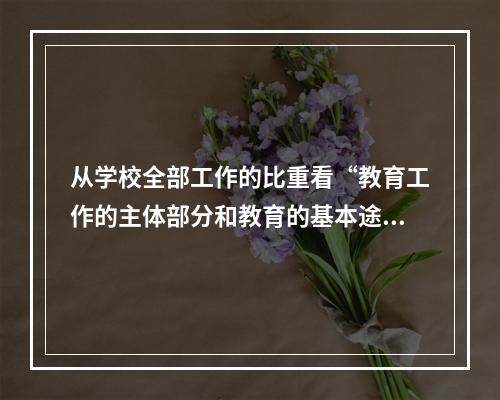 从学校全部工作的比重看“教育工作的主体部分和教育的基本途...